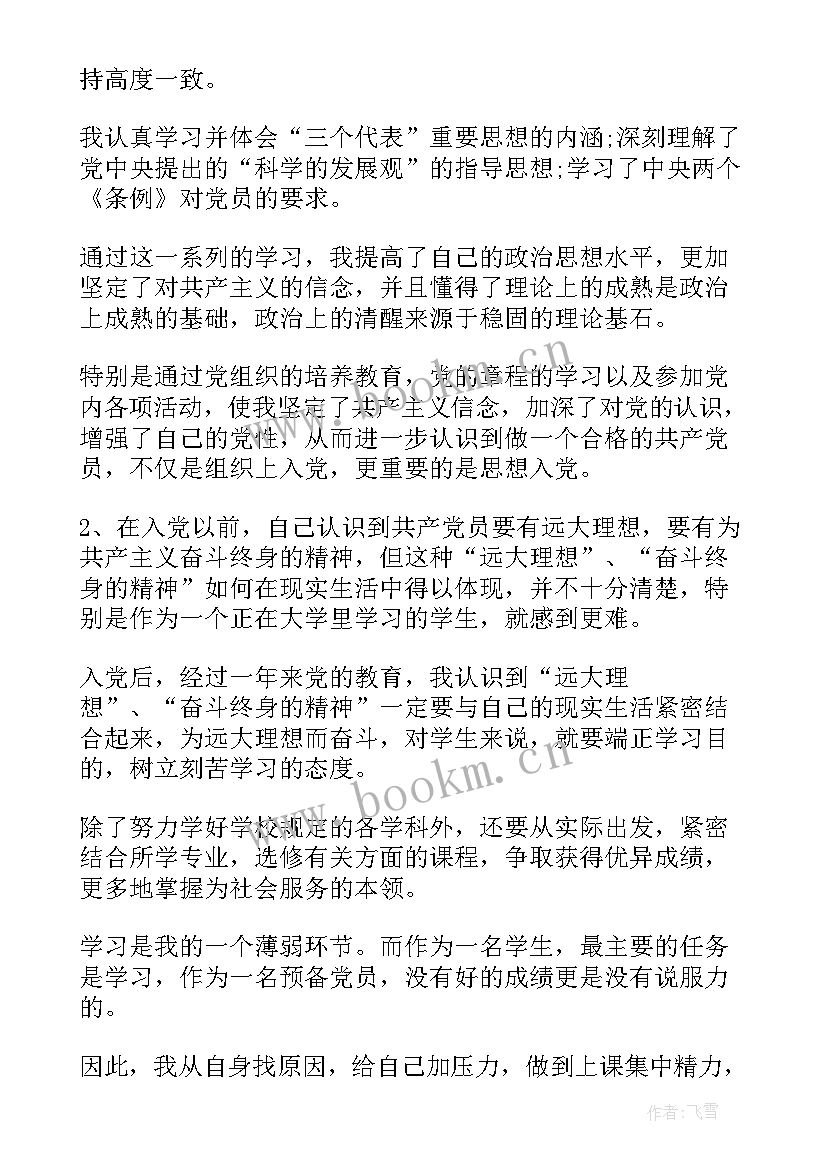 持高度一致。

我认真学习并体会“三个代表”重要思想的内涵;深刻理解了党中央提出的“科学的发展观”的指导思想;学习了中央两个《条例》对党员的要求。

通过这一系列的学习，我提高了自己的政治思想水平，更加坚定了对共产主义的信念，并且懂得了理论上的成熟是政治上成熟的基础，政治上的清醒来源于稳固的理论基石。

特别是通过党组织的培养教育，党的章程的学习以及参加党内各项活动，使我坚定了共产主义信念，加深了对党的认识，增强了自己的党性，从而进一步认识到做一个合格的共产党员，不仅是组织上入党，更重要的是思想入党。

2、在入党以前，自己认识到共产党员要有远大理想，要有为共产主义奋斗终身的精神，但这种“远大理想”、“奋斗终身的精神”如何在现实生活中得以体现，并不十分清楚，特别是作为一个正在大学里学习的学生，就感到更难。

入党后，经过一年来党的教育，我认识到“远大理想”、“奋斗终身的精神”一定要与自己的现实生活紧密结合起来，为远大理想而奋斗，对学生来说，就要端正学习目的，树立刻苦学习的态度。

除了努力学好学校规定的各学科外，还要从实际出发，紧密结合所学专业，选修有关方面的课程，争取获得优异成绩，更多地掌握为社会服务的本领。

学习是我的一个薄弱环节。而作为一名学生，最主要的任务是学习，作为一名预备党员，没有好的成绩更是没有说服力的。

因此，我从自身找原因，给自己加压力，做到上课集中精力，

www.bookm.cn

作者：飞雪